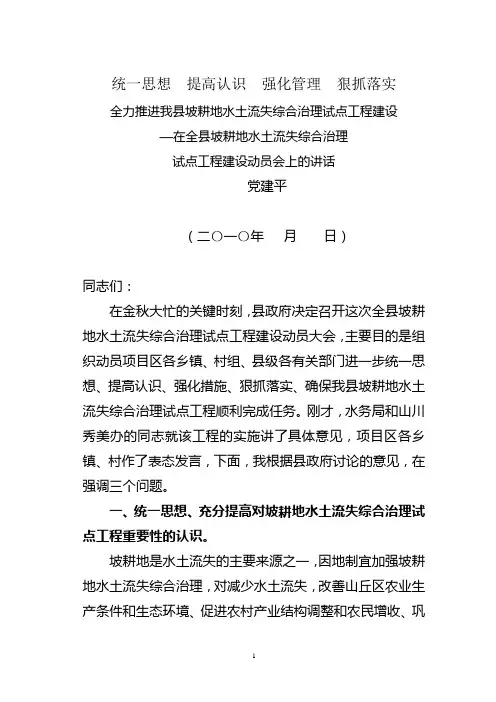 统一思想　提高认识　强化管理　狠抓落实
全力推进我县坡耕地水土流失综合治理试点工程建设
—在全县坡耕地水土流失综合治理
试点工程建设动员会上的讲话
党建平

（二〇一〇年　月　日）

同志们：

在金秋大忙的关键时刻，县政府决定召开这次全县坡耕地水土流失综合治理试点工程建设动员大会，主要目的是组织动员项目区各乡镇、村组、县级各有关部门进一步统一思想、提高认识、强化措施、狠抓落实、确保我县坡耕地水土流失综合治理试点工程顺利完成任务。刚才，水务局和山川秀美办的同志就该工程的实施讲了具体意见，项目区各乡镇、村作了表态发言，下面，我根据县政府讨论的意见，在强调三个问题。

一、统一思想、充分提高对坡耕地水土流失综合治理试点工程重要性的认识。

坡耕地是水土流失的主要来源之一，因地制宜加强坡耕地水土流失综合治理，对减少水土流失，改善山丘区农业生产条件和生态环境、促进农村产业结构调整和农民增收、巩

1